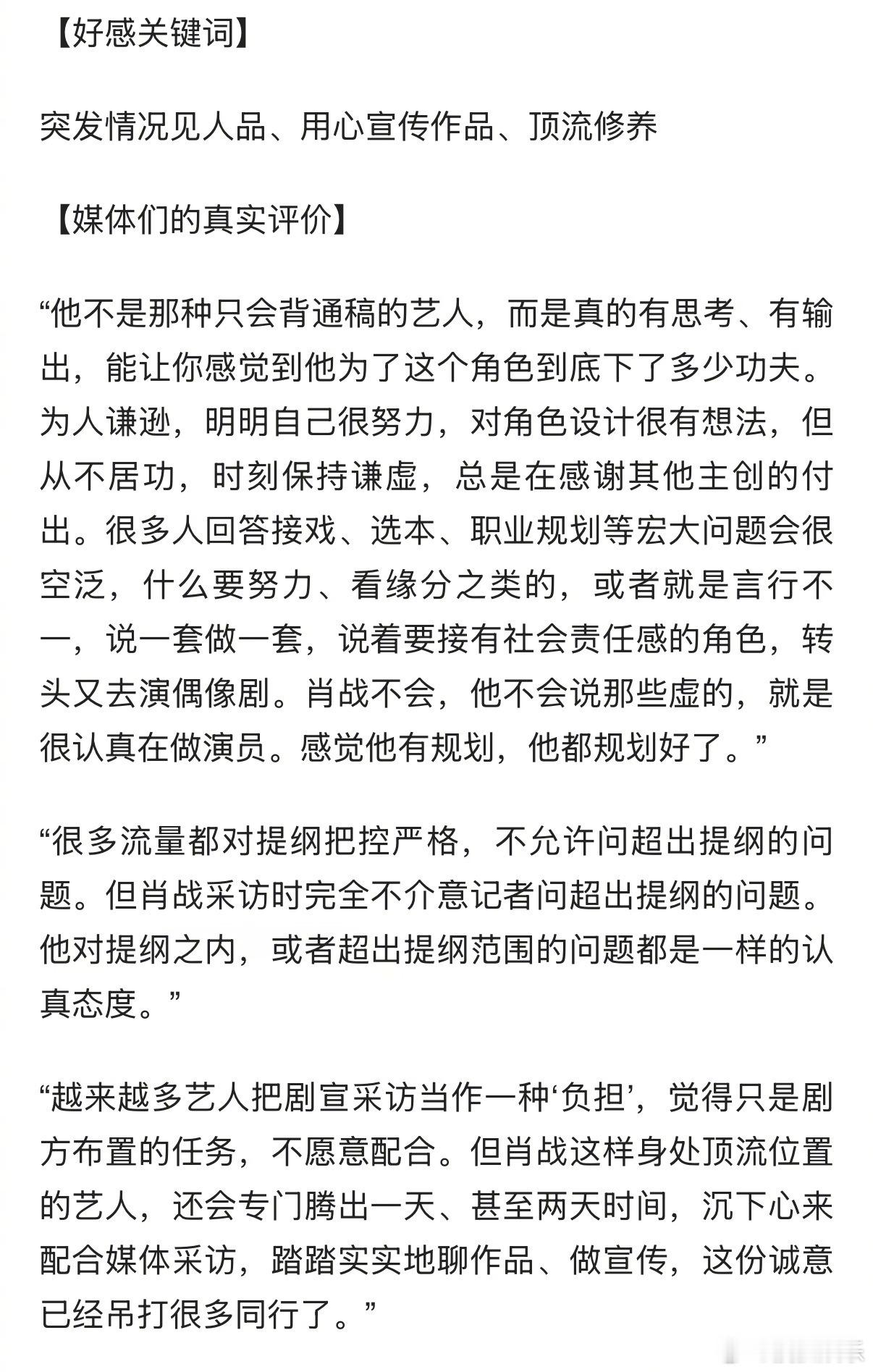 【好感关键词】

突发情况见人品、用心宣传作品、顶流修养

【媒体们的真实评价】

“他不是那种只会背通稿的艺人，而是真的有思考、有输出，能让你感觉到他为了这个角色到底下了多少功夫。为人谦逊，明明自己很努力，对角色设计很有想法，但从不居功，时刻保持谦虚，总是在感谢其他主创的付出。很多人回答接戏、选本、职业规划等宏大问题会很空泛，什么要努力、看缘分之类的，或者就是言行不一，说一套做一套，说着要接有社会责任感的角色，转头又去演偶像剧。肖战不会，他不会说那些虚的，就是很认真在做演员。感觉他有规划，他都规划好了。”

“很多流量都对提纲把控严格，不允许问超出提纲的问题。但肖战采访时完全不介意记者问超出提纲的问题。他对提纲之内，或者超出提纲范围的问题都是一样的认真态度。”

“越来越多艺人把剧宣采访当作一种‘负担’，觉得只是剧方布置的任务，不愿意配合。但肖战这样身处顶流位置的艺人，还会专门腾出一天、甚至两天时间，沉下心来配合媒体采访，踏踏实实地聊作品、做宣传，这份诚意已经吊打很多同行了。”